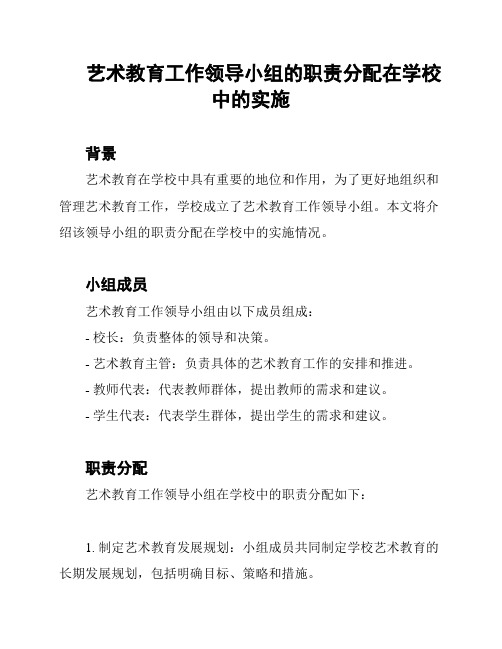 艺术教育工作领导小组的职责分配在学校中的实施

背景

艺术教育在学校中具有重要的地位和作用，为了更好地组织和管理艺术教育工作，学校成立了艺术教育工作领导小组。本文将介绍该领导小组的职责分配在学校中的实施情况。

小组成员

艺术教育工作领导小组由以下成员组成：

- 校长：负责整体的领导和决策。

- 艺术教育主管：负责具体的艺术教育工作的安排和推进。

- 教师代表：代表教师群体，提出教师的需求和建议。

- 学生代表：代表学生群体，提出学生的需求和建议。

职责分配

艺术教育工作领导小组在学校中的职责分配如下：

1. 制定艺术教育发展规划：小组成员共同制定学校艺术教育的长期发展规划，包括明确目标、策略和措施。